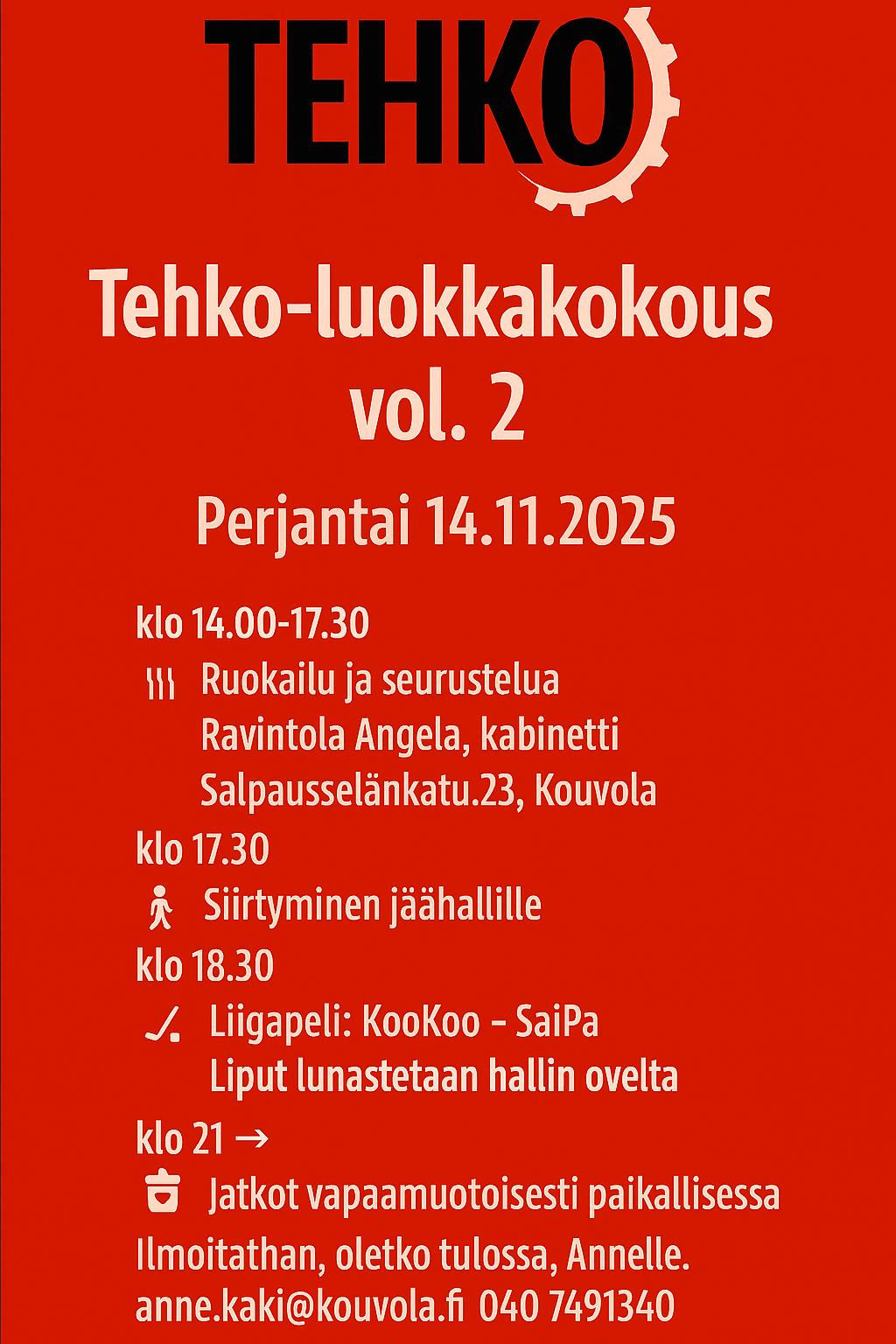 TEHKO

Tehko-luokkakokous vol. 2

Perjantai 14.11.2025

klo 14.00-17.30

Ruokailu ja seurustelua
Ravintola Angela, kabinetti
Salpausselänkatu.23, Kouvola

klo 17.30

Siirtyminen jäähallille

klo 18.30

Liigapeli: KooKoo - SaiPa
Liput lunastetaan hallin ovelta

klo 21 →

Jatkot vapaamuotoisesti paikallisessa

Ilmoitathan, oletko tulossa, Annelle.
anne.kaki@kouvola.fi 040 7491340